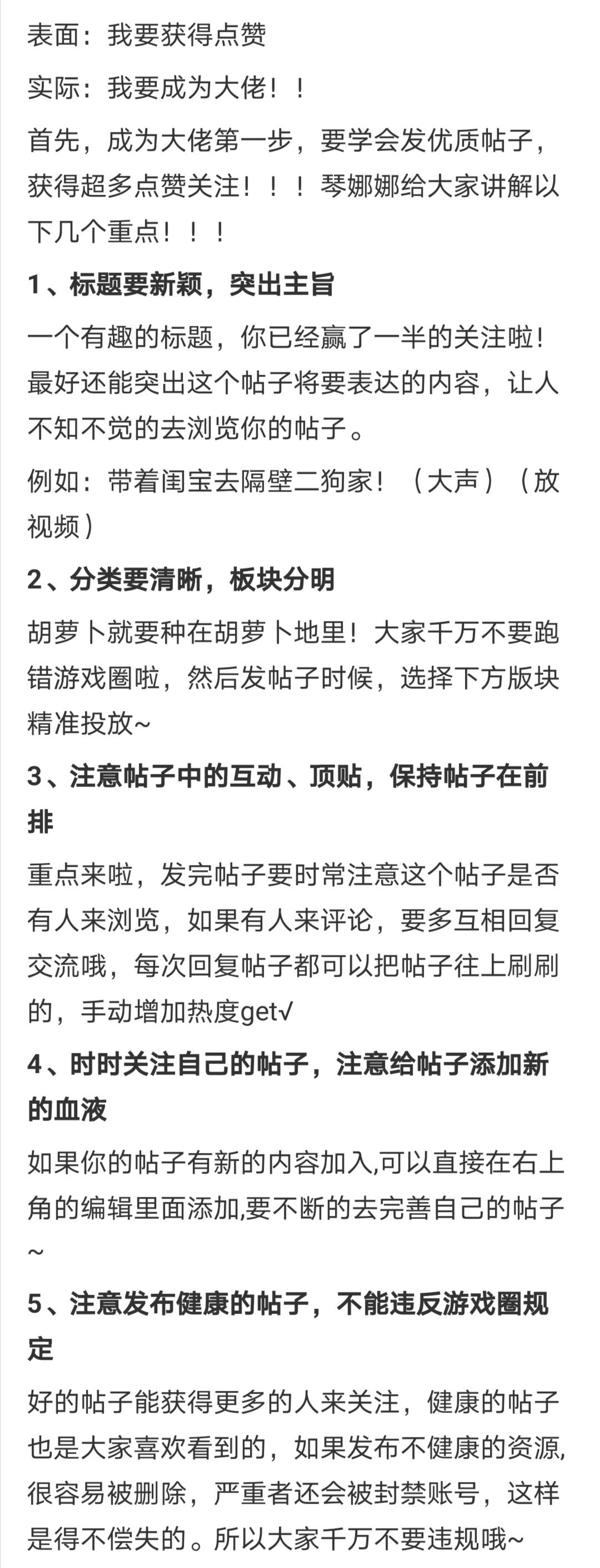 表面：我要获得点赞

实际：我要成为大佬！！

首先，成为大佬第一步，要学会发优质帖子，获得超多点赞关注！！！琴娜娜给大家讲解以下几个重点！！！

1、标题要新颖，突出主旨

一个有趣的标题，你已经赢了一半的关注啦！最好还能突出这个帖子将要表达的内容，让人不知不觉的去浏览你的帖子。

例如：带着闺宝去隔壁二狗家！（大声）（放视频）

2、分类要清晰，板块分明

胡萝卜就要种在胡萝卜地里！大家千万不要跑错游戏圈啦，然后发帖子时候，选择下方版块精准投放~

3、注意帖子中的互动、顶贴，保持帖子在前排

重点来啦，发完帖子要时常注意这个帖子是否有人来浏览，如果有人来评论，要多互相回复交流哦，每次回复帖子都可以把帖子往上刷刷的，手动增加热度get√

4、时时关注自己的帖子，注意给帖子添加新的血液

如果你的帖子有新的内容加入,可以直接在右上角的编辑里面添加,要不断的去完善自己的帖子~

5、注意发布健康的帖子，不能违反游戏圈规定

好的帖子能获得更多的人来关注，健康的帖子也是大家喜欢看到的，如果发布不健康的资源,很容易被删除，严重者还会被封禁账号，这样是得不偿失的。所以大家千万不要违规哦~